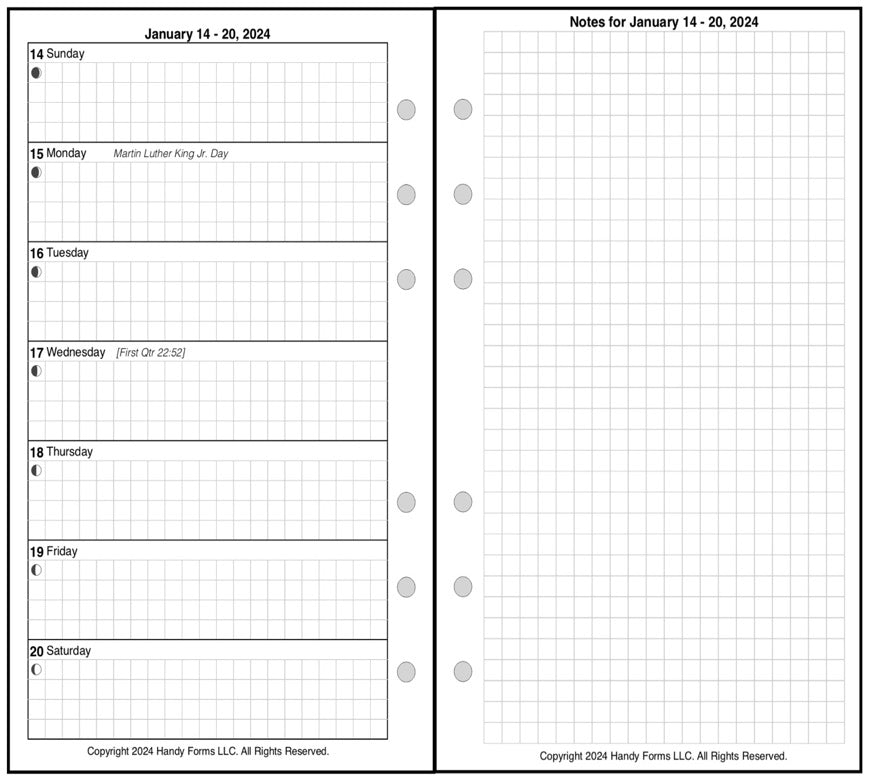 January 14 - 20, 2024

14 Sunday

15 Monday Martin Luther King Jr. Day

16 Tuesday

17 Wednesday [First Qtr 22:52]

18 Thursday

19 Friday

20 Saturday

Copyright 2024 Handy Forms LLC. All Rights Reserved.

Notes for January 14 - 20, 2024

Copyright 2024 Handy Forms LLC. All Rights Reserved.